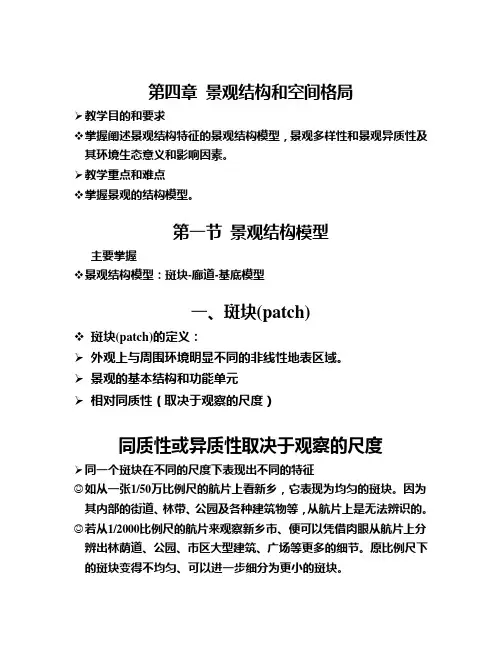 第四章 景观结构和空间格局

➢教学目的和要求

❖掌握阐述景观结构特征的景观结构模型，景观多样性和景观异质性及其环境生态意义和影响因素。

➢教学重点和难点

❖掌握景观的结构模型。

第一节 景观结构模型

主要掌握

❖景观结构模型：斑块-廊道-基底模型

一、斑块(patch)

❖ 斑块(patch)的定义：

➢ 外观上与周围环境明显不同的非线性地表区域。

➢ 景观的基本结构和功能单元

➢ 相对同质性（取决于观察的尺度）

同质性或异质性取决于观察的尺度

➢同一个斑块在不同的尺度下表现出不同的特征

☺如从一张1/50万比例尺的航片上看新乡，它表现为均匀的斑块。因为其内部的街道、林带、公园及各种建筑物等，从航片上是无法辨识的。

☺若从1/2000比例尺的航片来观察新乡市、便可以凭借肉眼从航片上分辨出林荫道、公园、市区大型建筑、广场等更多的细节。原比例尺下的斑块变得不均匀、可以进一步细分为更小的斑块。